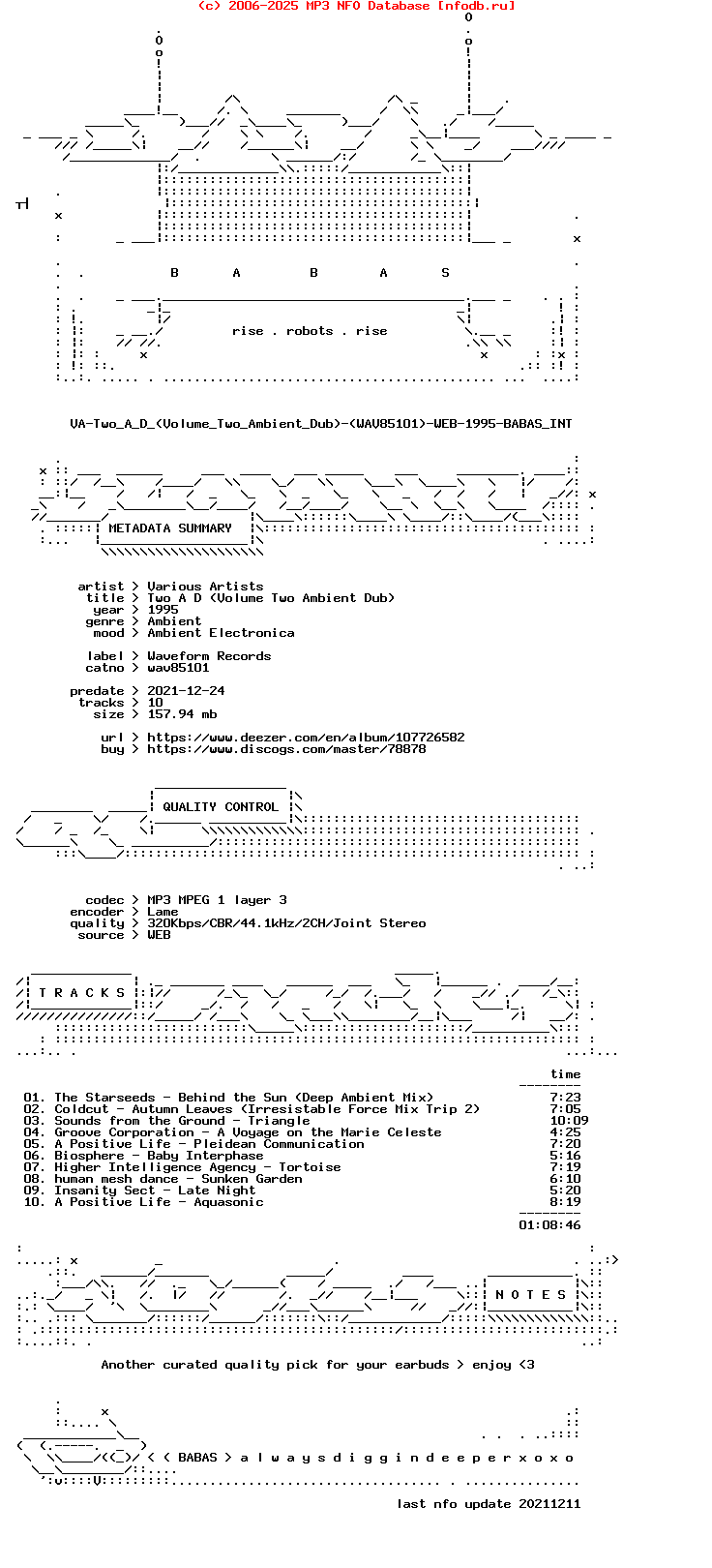 (c) 2006-2025 MP3 NFO Database [nfodb.ru]

B A B A S

rise . robots . rise

VA-Two_A_D_(Volume_Two_Ambient_Dub)-(WAV85101)-WEB-1995-BABAS_INT

METADATA SUMMARY

artist > Various Artists
title > Two A D (Volume Two Ambient Dub)
year > 1995
genre > Ambient
mood > Ambient Electronica

label > Waveform Records
catno > wav85101

predate > 2021-12-24
tracks > 10
size > 157.94 mb

url > https://www.deezer.com/en/album/107726582
buy > https://www.discogs.com/master/78878

QUALITY CONTROL

codec > MP3 MPEG 1 layer 3
encoder > Lame
quality > 320Kbps/CBR/44.1kHz/2CH/Joint Stereo
source > WEB

T R A C K S

| | time |
|---|---|
| 01. The Starseeds - Behind the Sun (Deep Ambient Mix) | 7:23 |
| 02. Coldcut - Autumn Leaves (Irresistable Force Mix Trip 2) | 7:05 |
| 03. Sounds from the Ground - Triangle | 10:09 |
| 04. Groove Corporation - A Voyage on the Marie Celeste | 4:25 |
| 05. A Positive Life - Pleidean Communication | 7:20 |
| 06. Biosphere - Baby Interphase | 5:16 |
| 07. Higher Intelligence Agency - Tortoise | 7:19 |
| 08. human mesh dance - Sunken Garden | 6:10 |
| 09. Insanity Sect - Late Night | 5:20 |
| 10. A Positive Life - Aquasonic | 8:19 |
| | 01:08:46 |

N O T E S

Another curated quality pick for your earbuds > enjoy <3

< ( BABAS > a l w a y s d i g g i n d e e p e r x o x o

last nfo update 20211211